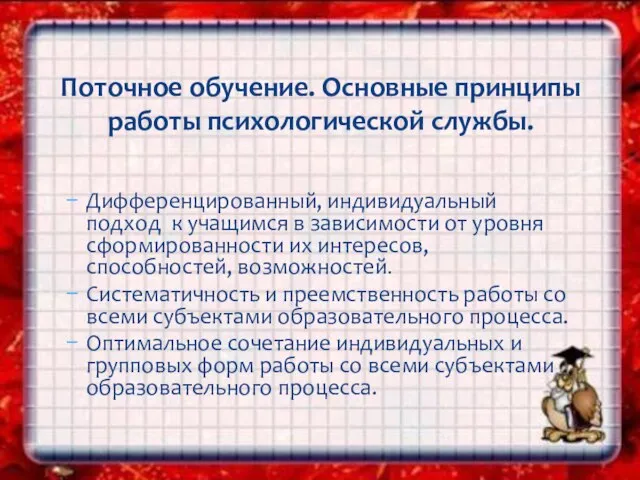 Поточное обучение. Основные принципы работы психологической службы.

– Дифференцированный, индивидуальный подход к учащимся в зависимости от уровня сформированности их интересов, способностей, возможностей.

– Систематичность и преемственность работы со всеми субъектами образовательного процесса.

– Оптимальное сочетание индивидуальных и групповых форм работы со всеми субъектами образовательного процесса.